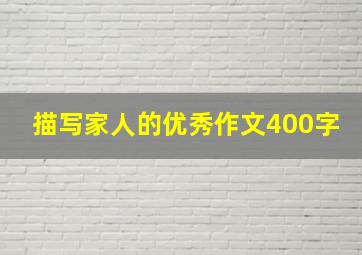 描写家人的优秀作文400字